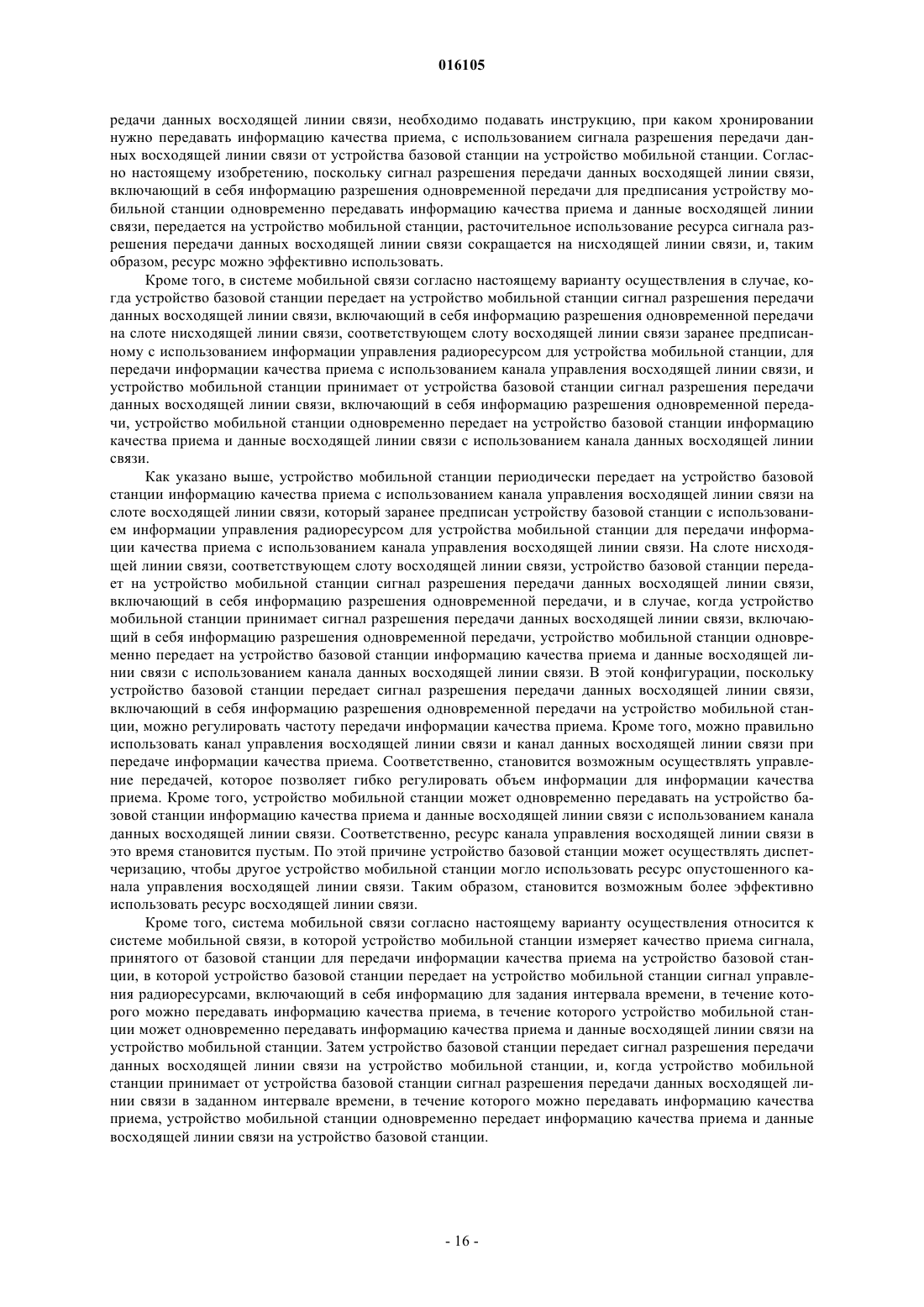 016105

редачи данных восходящей линии связи, необходимо подавать инструкцию, при каком хронировании нужно передавать информацию качества приема, с использованием сигнала разрешения передачи данных восходящей линии связи от устройства базовой станции на устройство мобильной станции. Согласно настоящему изобретению, поскольку сигнал разрешения передачи данных восходящей линии связи, включающий в себя информацию разрешения одновременной передачи для предписания устройству мобильной станции одновременно передавать информацию качества приема и данные восходящей линии связи, передается на устройство мобильной станции, расточительное использование ресурса сигнала разрешения передачи данных восходящей линии связи сокращается на нисходящей линии связи, и, таким образом, ресурс можно эффективно использовать.

Кроме того, в системе мобильной связи согласно настоящему варианту осуществления в случае, когда устройство базовой станции передает на устройство мобильной станции сигнал разрешения передачи данных восходящей линии связи, включающий в себя информацию разрешения одновременной передачи на слоте нисходящей линии связи, соответствующем слоту восходящей линии связи заранее предписанному с использованием информации управления радиоресурсом для устройства мобильной станции, для передачи информации качества приема с использованием канала управления восходящей линии связи, и устройство мобильной станции принимает от устройства базовой станции сигнал разрешения передачи данных восходящей линии связи, включающий в себя информацию разрешения одновременной передачи, устройство мобильной станции одновременно передает на устройство базовой станции информацию качества приема и данные восходящей линии связи с использованием канала данных восходящей линии связи.

Как указано выше, устройство мобильной станции периодически передает на устройство базовой станции информацию качества приема с использованием канала управления восходящей линии связи на слоте восходящей линии связи, который заранее предписан устройству базовой станции с использованием информации управления радиоресурсом для устройства мобильной станции для передачи информации качества приема с использованием канала управления восходящей линии связи. На слоте нисходящей линии связи, соответствующем слоту восходящей линии связи, устройство базовой станции передает на устройство мобильной станции сигнал разрешения передачи данных восходящей линии связи, включающий в себя информацию разрешения одновременной передачи, и в случае, когда устройство мобильной станции принимает сигнал разрешения передачи данных восходящей линии связи, включающий в себя информацию разрешения одновременной передачи, устройство мобильной станции одновременно передает на устройство базовой станции информацию качества приема и данные восходящей линии связи с использованием канала данных восходящей линии связи. В этой конфигурации, поскольку устройство базовой станции передает сигнал разрешения передачи данных восходящей линии связи, включающий в себя информацию разрешения одновременной передачи на устройство мобильной станции, можно регулировать частоту передачи информации качества приема. Кроме того, можно правильно использовать канал управления восходящей линии связи и канал данных восходящей линии связи при передаче информации качества приема. Соответственно, становится возможным осуществлять управление передачей, которое позволяет гибко регулировать объем информации для информации качества приема. Кроме того, устройство мобильной станции может одновременно передавать на устройство базовой станции информацию качества приема и данные восходящей линии связи с использованием канала данных восходящей линии связи. Соответственно, ресурс канала управления восходящей линии связи в это время становится пустым. По этой причине устройство базовой станции может осуществлять диспетчеризацию, чтобы другое устройство мобильной станции могло использовать ресурс опустошенного канала управления восходящей линии связи. Таким образом, становится возможным более эффективно использовать ресурс восходящей линии связи.

Кроме того, система мобильной связи согласно настоящему варианту осуществления относится к системе мобильной связи, в которой устройство мобильной станции измеряет качество приема сигнала, принятого от базовой станции для передачи информации качества приема на устройство базовой станции, в которой устройство базовой станции передает на устройство мобильной станции сигнал управления радиоресурсами, включающий в себя информацию для задания интервала времени, в течение которого можно передавать информацию качества приема, в течение которого устройство мобильной станции может одновременно передавать информацию качества приема и данные восходящей линии связи на устройство мобильной станции. Затем устройство базовой станции передает сигнал разрешения передачи данных восходящей линии связи на устройство мобильной станции, и, когда устройство мобильной станции принимает от устройства базовой станции сигнал разрешения передачи данных восходящей линии связи в заданном интервале времени, в течение которого можно передавать информацию качества приема, устройство мобильной станции одновременно передает информацию качества приема и данные восходящей линии связи на устройство базовой станции.

- 16 -